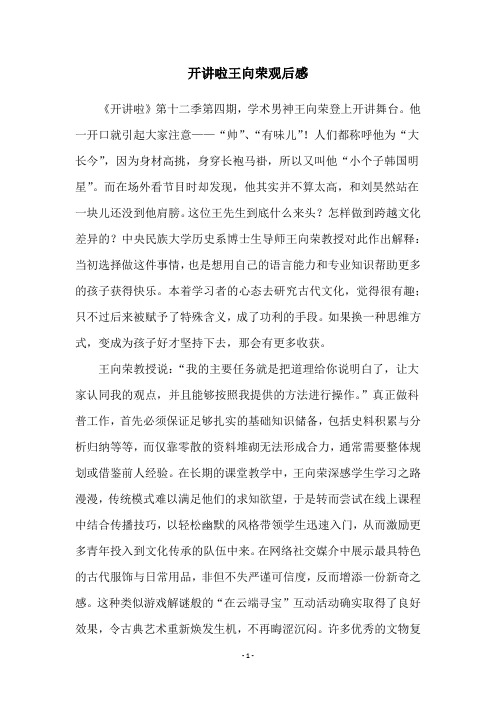 开讲啦王向荣观后感

《开讲啦》第十二季第四期，学术男神王向荣登上开讲舞台。他一开口就引起大家注意——“帅”、“有味儿”！人们都称呼他为“大长今”，因为身材高挑，身穿长袍马褂，所以又叫他“小个子韩国明星”。而在场外看节目时却发现，他其实并不算太高，和刘昊然站在一块儿还没到他肩膀。这位王先生到底什么来头？怎样做到跨越文化差异的？中央民族大学历史系博士生导师王向荣教授对此作出解释：当初选择做这件事情，也是想用自己的语言能力和专业知识帮助更多的孩子获得快乐。本着学习者的心态去研究古代文化，觉得很有趣；只不过后来被赋予了特殊含义，成了功利的手段。如果换一种思维方式，变成为孩子好才坚持下去，那会有更多收获。

王向荣教授说：“我的主要任务就是把道理给你说明白了，让大家认同我的观点，并且能够按照我提供的方法进行操作。”真正做科普工作，首先必须保证足够扎实的基础知识储备，包括史料积累与分析归纳等等，而仅靠零散的资料堆砌无法形成合力，通常需要整体规划或借鉴前人经验。在长期的课堂教学中，王向荣深感学生学习之路漫漫，传统模式难以满足他们的求知欲望，于是转而尝试在线上课程中结合传播技巧，以轻松幽默的风格带领学生迅速入门，从而激励更多青年投入到文化传承的队伍中来。在网络社交媒介中展示最具特色的古代服饰与日常用品，非但不失严谨可信度，反而增添一份新奇之感。这种类似游戏解谜般的“在云端寻宝”互动活动确实取得了良好效果，令古典艺术重新焕发生机，不再晦涩沉闷。许多优秀的文物复

- 1 -